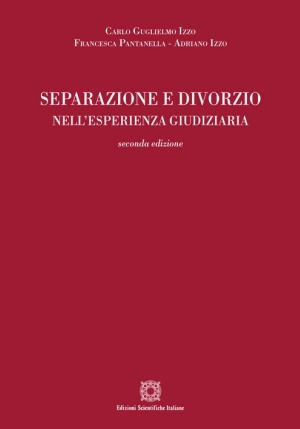 Carlo Guglielmo Izzo
Francesca Pantanella - Adriano Izzo

SEPARAZIONE E DIVORZIO
NELL'ESPERIENZA GIUDIZIARIA

seconda edizione

Edizioni Scientifiche Italiane